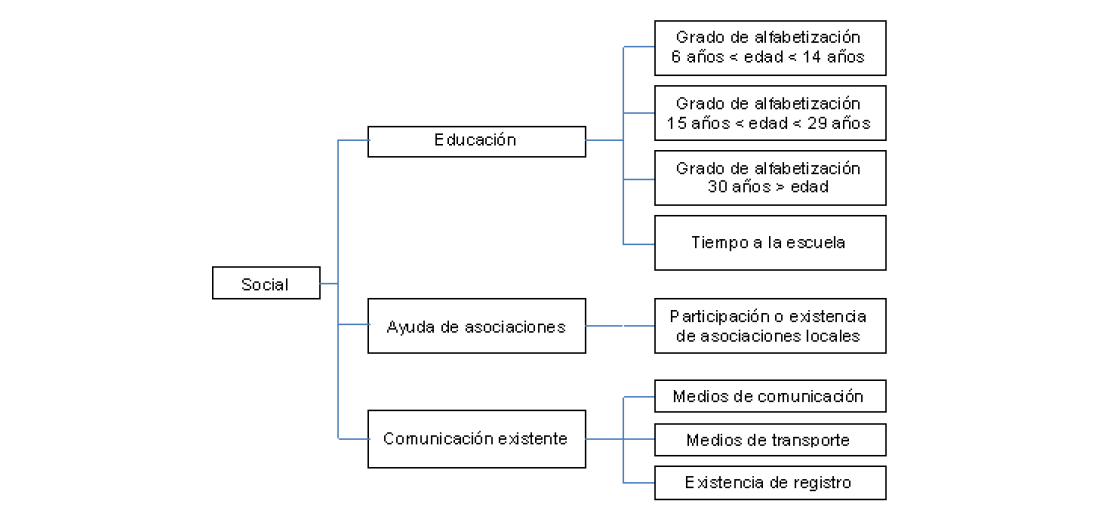 Social

Educación

Grado de alfabetización 6 años < edad < 14 años

Grado de alfabetización 15 años < edad < 29 años

Grado de alfabetización 30 años > edad

Tiempo a la escuela

Ayuda de asociaciones

Participación o existencia de asociaciones locales

Comunicación existente

Medios de comunicación

Medios de transporte

Existencia de registro